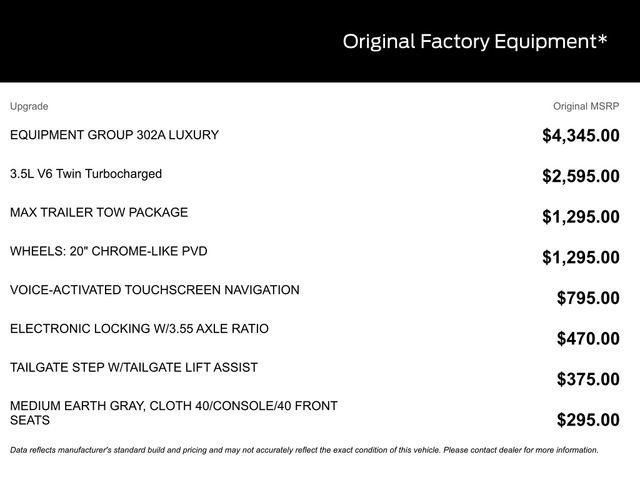 Original Factory Equipment*

| Upgrade | Original MSRP |
|---|---|
| EQUIPMENT GROUP 302A LUXURY | $4,345.00 |
| 3.5L V6 Twin Turbocharged | $2,595.00 |
| MAX TRAILER TOW PACKAGE | $1,295.00 |
| WHEELS: 20" CHROME-LIKE PVD | $1,295.00 |
| VOICE-ACTIVATED TOUCHSCREEN NAVIGATION | $795.00 |
| ELECTRONIC LOCKING W/3.55 AXLE RATIO | $470.00 |
| TAILGATE STEP W/TAILGATE LIFT ASSIST | $375.00 |
| MEDIUM EARTH GRAY, CLOTH 40/CONSOLE/40 FRONT SEATS | $295.00 |

Data reflects manufacturer's standard build and pricing and may not accurately reflect the exact condition of this vehicle. Please contact dealer for more information.